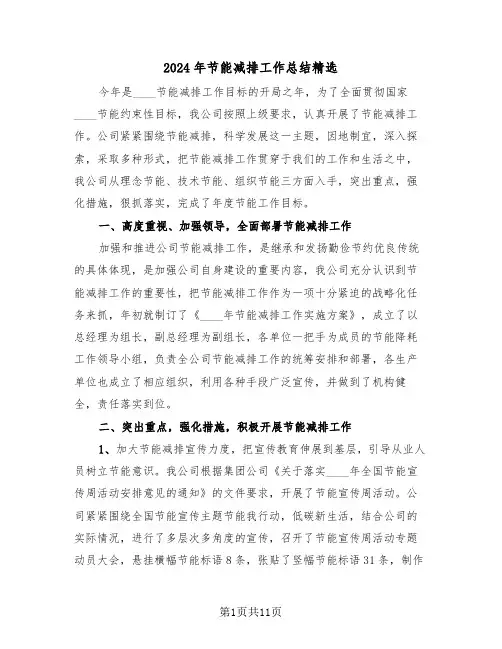 2024年节能减排工作总结精选

今年是____节能减排工作目标的开局之年，为了全面贯彻国家____节能约束性目标，我公司按照上级要求，认真开展了节能减排工作。公司紧紧围绕节能减排，科学发展这一主题，因地制宜，深入探索，采取多种形式，把节能减排工作贯穿于我们的工作和生活之中，我公司从理念节能、技术节能、组织节能三方面入手，突出重点，强化措施，狠抓落实，完成了年度节能工作目标。

一、高度重视、加强领导，全面部署节能减排工作

加强和推进公司节能减排工作，是继承和发扬勤俭节约优良传统的具体体现，是加强公司自身建设的重要内容，我公司充分认识到节能减排工作的重要性，把节能减排工作作为一项十分紧迫的战略化任务来抓，年初就制订了《____年节能减排工作实施方案》，成立了以总经理为组长，副总经理为副组长，各单位一把手为成员的节能降耗工作领导小组，负责全公司节能减排工作的统筹安排和部署，各生产单位也成立了相应组织，利用各种手段广泛宣传，并做到了机构健全，责任落实到位。

二、突出重点，强化措施，积极开展节能减排工作

1、加大节能减排宣传力度，把宣传教育伸展到基层，引导从业人员树立节能意识。我公司根据集团公司《关于落实____年全国节能宣传周活动安排意见的通知》的文件要求，开展了节能宣传周活动。公司紧紧围绕全国节能宣传主题节能我行动，低碳新生活，结合公司的实际情况，进行了多层次多角度的宣传，召开了节能宣传周活动专题动员大会，悬挂横幅节能标语8条，张贴了竖幅节能标语31条，制作

第1页共11页